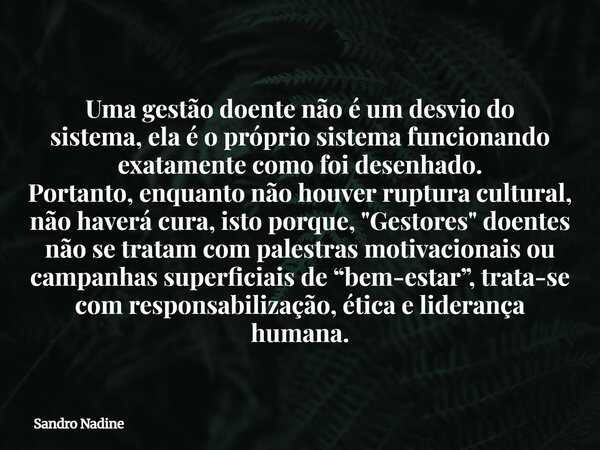 Uma gestão doente não é um desvio do sistema, ela é o próprio sistema funcionando exatamente como foi desenhado.
Portanto, enquanto não houver ruptura cultural, não haverá cura, isto porque, "Gestores" doentes não se tratam com palestras motivacionais ou campanhas superficiais de “bem-estar”, trata-se com responsabilização, ética e liderança humana.

Sandro Nadine